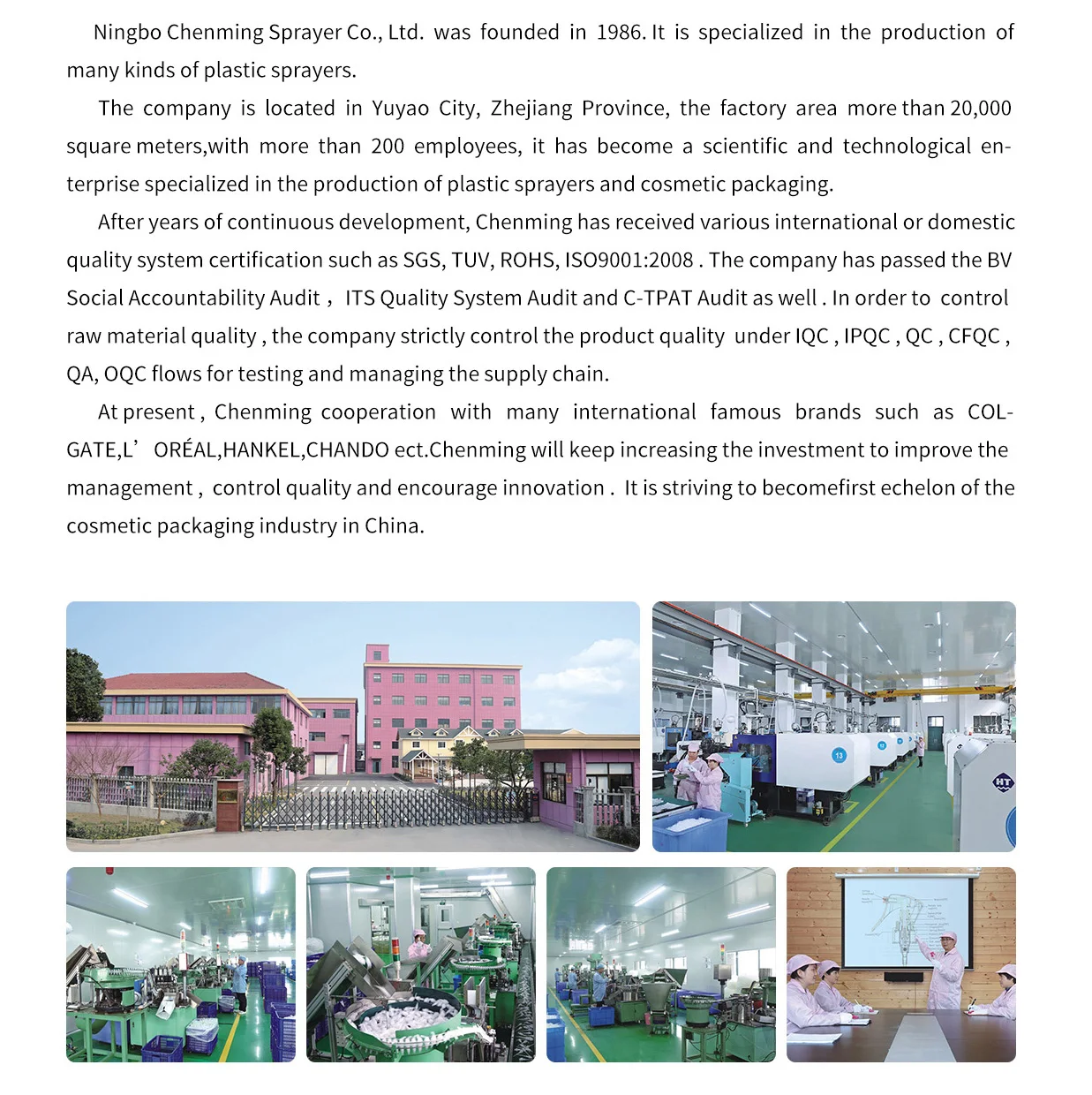 Ningbo Chenming Sprayer Co., Ltd. was founded in 1986. It is specialized in the production of many kinds of plastic sprayers.

The company is located in Yuyao City, Zhejiang Province, the factory area more than 20,000 square meters,with more than 200 employees, it has become a scientific and technological enterprise specialized in the production of plastic sprayers and cosmetic packaging.

After years of continuous development, Chenming has received various international or domestic quality system certification such as SGS, TUV, ROHS, ISO9001:2008 . The company has passed the BV Social Accountability Audit , ITS Quality System Audit and C-TPAT Audit as well . In order to control raw material quality , the company strictly control the product quality under IQC , IPQC , QC , CFQC , QA, OQC flows for testing and managing the supply chain.

At present , Chenming cooperation with many international famous brands such as COLGATE,L' ORÉAL,HANKEL,CHANDO ect.Chenming will keep increasing the investment to improve the management , control quality and encourage innovation . It is striving to becomefirst echelon of the cosmetic packaging industry in China.